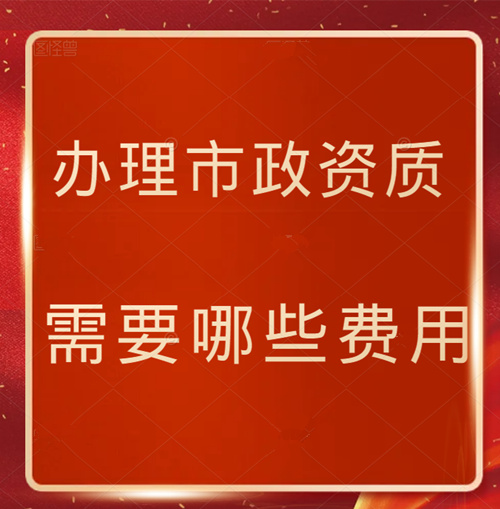 图怪兽

办理市政资质

需要哪些费用